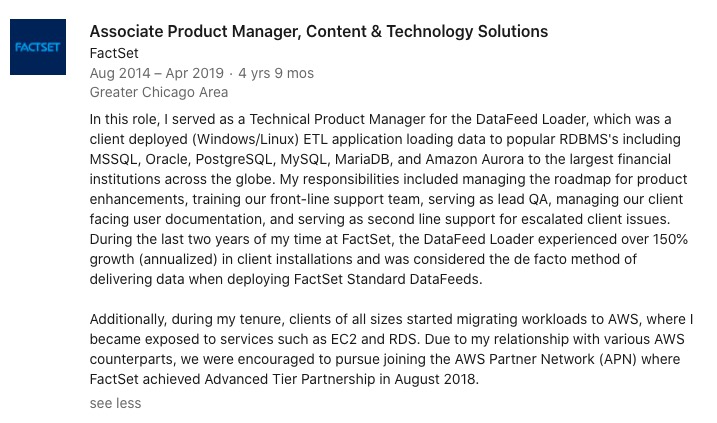 FACTSET

Associate Product Manager, Content & Technology Solutions
FactSet
Aug 2014 – Apr 2019 · 4 yrs 9 mos
Greater Chicago Area

In this role, I served as a Technical Product Manager for the DataFeed Loader, which was a client deployed (Windows/Linux) ETL application loading data to popular RDBMS's including MSSQL, Oracle, PostgreSQL, MySQL, MariaDB, and Amazon Aurora to the largest financial institutions across the globe. My responsibilities included managing the roadmap for product enhancements, training our front-line support team, serving as lead QA, managing our client facing user documentation, and serving as second line support for escalated client issues. During the last two years of my time at FactSet, the DataFeed Loader experienced over 150% growth (annualized) in client installations and was considered the de facto method of delivering data when deploying FactSet Standard DataFeeds.

Additionally, during my tenure, clients of all sizes started migrating workloads to AWS, where I became exposed to services such as EC2 and RDS. Due to my relationship with various AWS counterparts, we were encouraged to pursue joining the AWS Partner Network (APN) where FactSet achieved Advanced Tier Partnership in August 2018.

see less